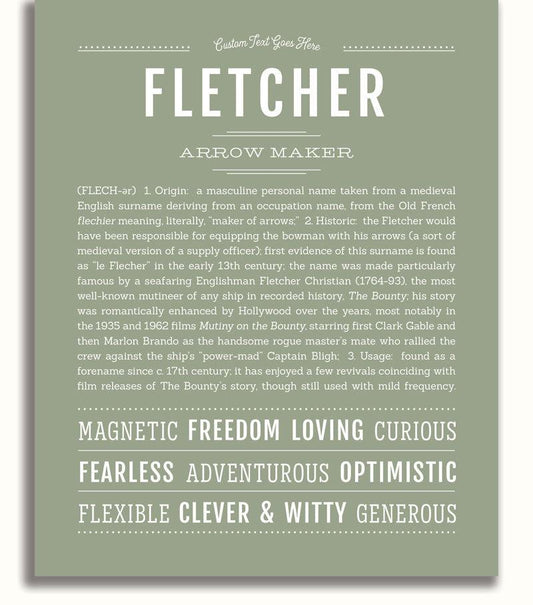 Custom Text Goes Here

FLETCHER

ARROW MAKER

(FLECH-ər) 1. Origin: a masculine personal name taken from a medieval English surname deriving from an occupation name, from the Old French flechier meaning, literally, "maker of arrows;" 2. Historic: the Fletcher would have been responsible for equipping the bowman with his arrows (a sort of medieval version of a supply officer); first evidence of this surname is found as "le Flecher" in the early 13th century; the name was made particularly famous by a seafaring Englishman Fletcher Christian (1764-93), the most well-known mutineer of any ship in recorded history, The Bounty; his story was romantically enhanced by Hollywood over the years, most notably in the 1935 and 1962 films Mutiny on the Bounty, starring first Clark Gable and then Marlon Brando as the handsome rogue master's mate who rallied the crew against the ship's "power-mad" Captain Bligh; 3. Usage: found as a forename since c. 17th century; it has enjoyed a few revivals coinciding with film releases of The Bounty's story, though still used with mild frequency.

MAGNETIC FREEDOM LOVING CURIOUS

FEARLESS ADVENTUROUS OPTIMISTIC

FLEXIBLE CLEVER & WITTY GENEROUS